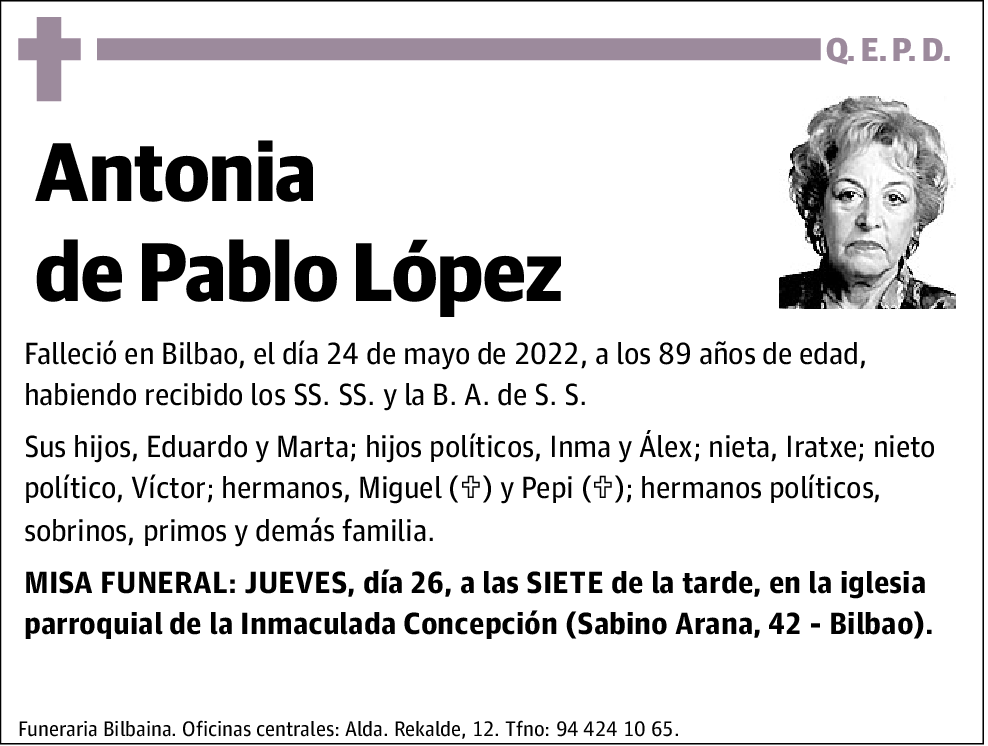 Q. E. P. D.

Antonia de Pablo López

Falleció en Bilbao, el día 24 de mayo de 2022, a los 89 años de edad, habiendo recibido los SS. SS. y la B. A. de S. S.

Sus hijos, Eduardo y Marta; hijos políticos, Inma y Álex; nieta, Iratxe; nieto político, Víctor; hermanos, Miguel (✞) y Pepi (✞); hermanos políticos, sobrinos, primos y demás familia.

MISA FUNERAL: JUEVES, día 26, a las SIETE de la tarde, en la iglesia parroquial de la Inmaculada Concepción (Sabino Arana, 42 - Bilbao).

Funeraria Bilbaina. Oficinas centrales: Alda. Rekalde, 12. Tfno: 94 424 10 65.